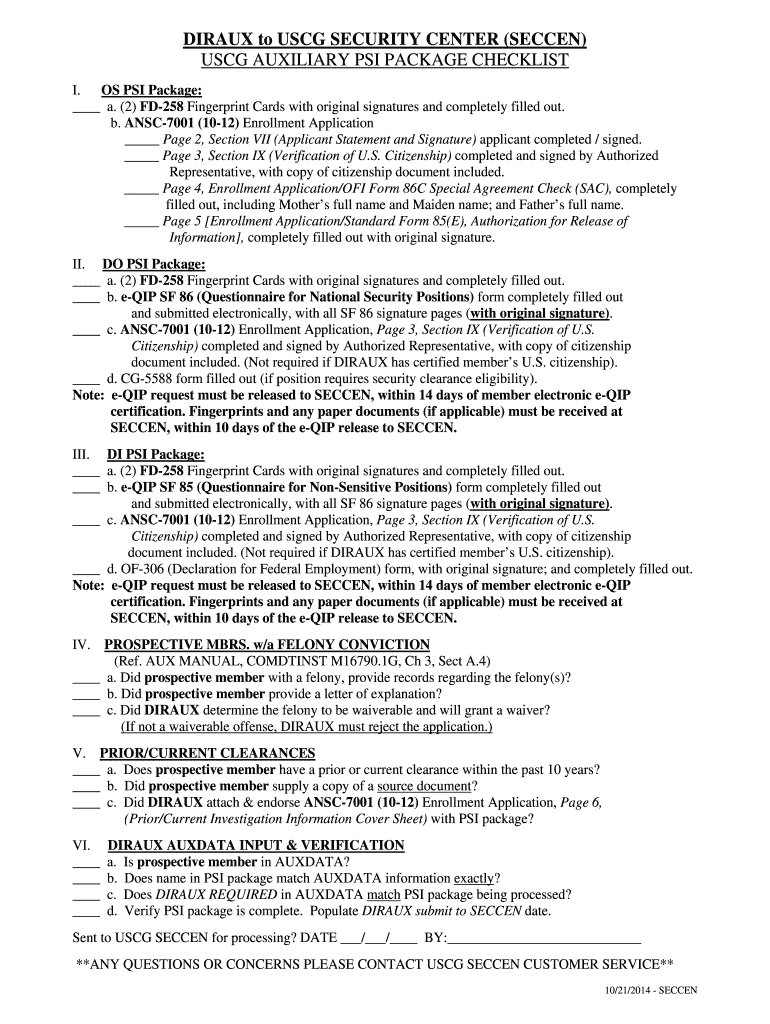 DIRAUX to USCG SECURITY CENTER (SECCEN)
USCG AUXILIARY PSI PACKAGE CHECKLIST

I. OS PSI Package:
____ a. (2) FD-258 Fingerprint Cards with original signatures and completely filled out.
b. ANSC-7001 (10-12) Enrollment Application
_____ Page 2, Section VII (Applicant Statement and Signature) applicant completed / signed.
_____ Page 3, Section IX (Verification of U.S. Citizenship) completed and signed by Authorized Representative, with copy of citizenship document included.
_____ Page 4, Enrollment Application/OFI Form 86C Special Agreement Check (SAC), completely filled out, including Mother's full name and Maiden name; and Father's full name.
_____ Page 5 [Enrollment Application/Standard Form 85(E), Authorization for Release of Information], completely filled out with original signature.

II. DO PSI Package:
____ a. (2) FD-258 Fingerprint Cards with original signatures and completely filled out.
____ b. e-QIP SF 86 (Questionnaire for National Security Positions) form completely filled out and submitted electronically, with all SF 86 signature pages (with original signature).
____ c. ANSC-7001 (10-12) Enrollment Application, Page 3, Section IX (Verification of U.S. Citizenship) completed and signed by Authorized Representative, with copy of citizenship document included. (Not required if DIRAUX has certified member's U.S. citizenship).
____ d. CG-5588 form filled out (if position requires security clearance eligibility).
Note: e-QIP request must be released to SECCEN, within 14 days of member electronic e-QIP certification. Fingerprints and any paper documents (if applicable) must be received at SECCEN, within 10 days of the e-QIP release to SECCEN.

III. DI PSI Package:
____ a. (2) FD-258 Fingerprint Cards with original signatures and completely filled out.
____ b. e-QIP SF 85 (Questionnaire for Non-Sensitive Positions) form completely filled out and submitted electronically, with all SF 86 signature pages (with original signature).
____ c. ANSC-7001 (10-12) Enrollment Application, Page 3, Section IX (Verification of U.S. Citizenship) completed and signed by Authorized Representative, with copy of citizenship document included. (Not required if DIRAUX has certified member's U.S. citizenship).
____ d. OF-306 (Declaration for Federal Employment) form, with original signature; and completely filled out.
Note: e-QIP request must be released to SECCEN, within 14 days of member electronic e-QIP certification. Fingerprints and any paper documents (if applicable) must be received at SECCEN, within 10 days of the e-QIP release to SECCEN.

IV. PROSPECTIVE MBRS. w/a FELONY CONVICTION
(Ref. AUX MANUAL, COMDTINST M16790.1G, Ch 3, Sect A.4)
____ a. Did prospective member with a felony, provide records regarding the felony(s)?
____ b. Did prospective member provide a letter of explanation?
____ c. Did DIRAUX determine the felony to be waiverable and will grant a waiver?
(If not a waiverable offense, DIRAUX must reject the application.)

V. PRIOR/CURRENT CLEARANCES
____ a. Does prospective member have a prior or current clearance within the past 10 years?
____ b. Did prospective member supply a copy of a source document?
____ c. Did DIRAUX attach & endorse ANSC-7001 (10-12) Enrollment Application, Page 6, (Prior/Current Investigation Information Cover Sheet) with PSI package?

VI. DIRAUX AUXDATA INPUT & VERIFICATION
____ a. Is prospective member in AUXDATA?
____ b. Does name in PSI package match AUXDATA information exactly?
____ c. Does DIRAUX REQUIRED in AUXDATA match PSI package being processed?
____ d. Verify PSI package is complete. Populate DIRAUX submit to SECCEN date.

Sent to USCG SECCEN for processing? DATE ___/___/____ BY:____________________________

**ANY QUESTIONS OR CONCERNS PLEASE CONTACT USCG SECCEN CUSTOMER SERVICE**

10/21/2014 - SECCEN